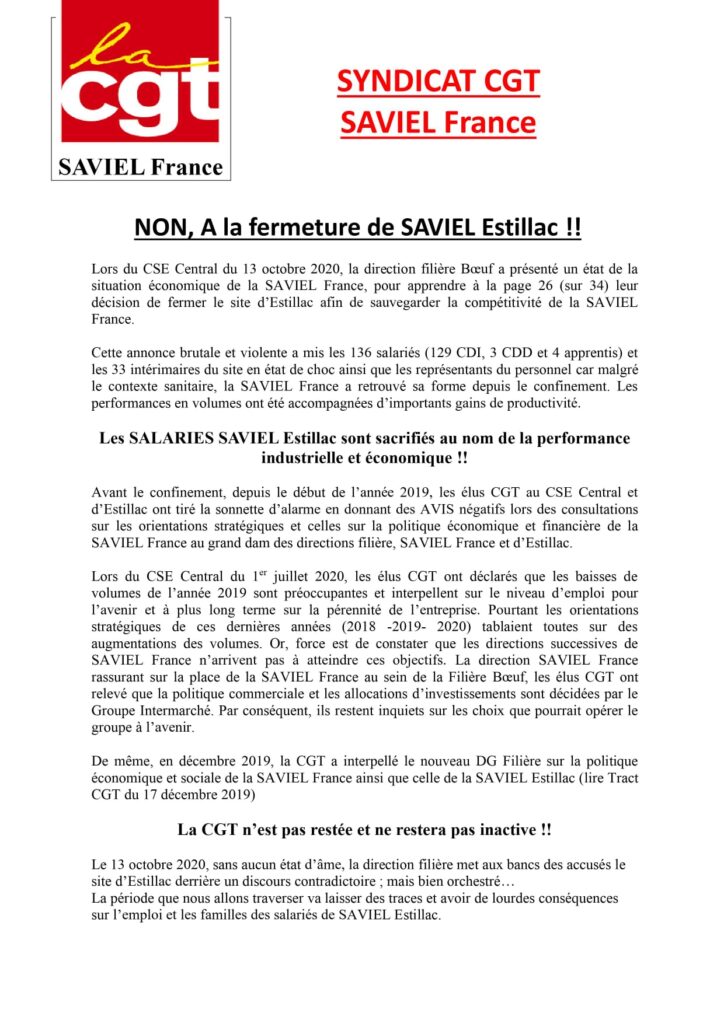 la
cgt
SAVIEL France

SYNDICAT CGT
SAVIEL France

NON, A la fermeture de SAVIEL Estillac !!

Lors du CSE Central du 13 octobre 2020, la direction filière Bœuf a présenté un état de la situation économique de la SAVIEL France, pour apprendre à la page 26 (sur 34) leur décision de fermer le site d'Estillac afin de sauvegarder la compétitivité de la SAVIEL France.

Cette annonce brutale et violente a mis les 136 salariés (129 CDI, 3 CDD et 4 apprentis) et les 33 intérimaires du site en état de choc ainsi que les représentants du personnel car malgré le contexte sanitaire, la SAVIEL France a retrouvé sa forme depuis le confinement. Les performances en volumes ont été accompagnées d'importants gains de productivité.

Les SALARIES SAVIEL Estillac sont sacrifiés au nom de la performance industrielle et économique !!

Avant le confinement, depuis le début de l'année 2019, les élus CGT au CSE Central et d'Estillac ont tiré la sonnette d'alarme en donnant des AVIS négatifs lors des consultations sur les orientations stratégiques et celles sur la politique économique et financière de la SAVIEL France au grand dam des directions filière, SAVIEL France et d'Estillac.

Lors du CSE Central du 1$^{er}$ juillet 2020, les élus CGT ont déclarés que les baisses de volumes de l'année 2019 sont préoccupantes et interpellent sur le niveau d'emploi pour l'avenir et à plus long terme sur la pérennité de l'entreprise. Pourtant les orientations stratégiques de ces dernières années (2018 -2019- 2020) tablaient toutes sur des augmentations des volumes. Or, force est de constater que les directions successives de SAVIEL France n'arrivent pas à atteindre ces objectifs. La direction SAVIEL France rassurant sur la place de la SAVIEL France au sein de la Filière Bœuf, les élus CGT ont relevé que la politique commerciale et les allocations d'investissements sont décidées par le Groupe Intermarché. Par conséquent, ils restent inquiets sur les choix que pourrait opérer le groupe à l'avenir.

De même, en décembre 2019, la CGT a interpellé le nouveau DG Filière sur la politique économique et sociale de la SAVIEL France ainsi que celle de la SAVIEL Estillac (lire Tract CGT du 17 décembre 2019)

La CGT n'est pas restée et ne restera pas inactive !!

Le 13 octobre 2020, sans aucun état d'âme, la direction filière met aux bancs des accusés le site d'Estillac derrière un discours contradictoire ; mais bien orchestré…
La période que nous allons traverser va laisser des traces et avoir de lourdes conséquences sur l'emploi et les familles des salariés de SAVIEL Estillac.